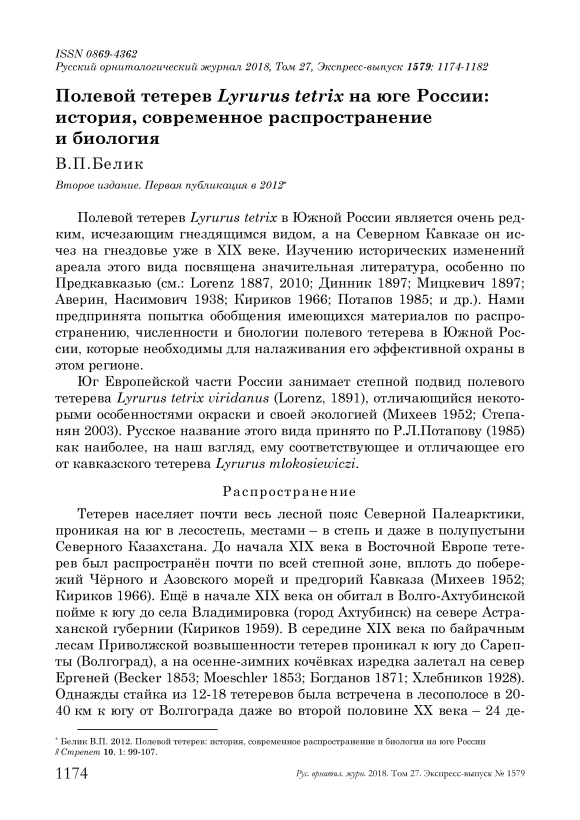 ISSN 0869-4362
Русский орнитологический журнал 2018, Том 27, Экспресс-выпуск 1579: 1174-1182

Полевой тетерев Lyrurus tetrix на юге России: история, современное распространение и биология

В.П.Белик

Второе издание. Первая публикация в 2012*

Полевой тетерев Lyrurus tetrix в Южной России является очень редким, исчезающим гнездящимся видом, а на Северном Кавказе он исчез на гнездовье уже в XIX веке. Изучению исторических изменений ареала этого вида посвящена значительная литература, особенно по Предкавказью (см.: Lorenz 1887, 2010; Динник 1897; Мицкевич 1897; Аверин, Насимович 1938; Кириков 1966; Потапов 1985; и др.). Нами предпринята попытка обобщения имеющихся материалов по распространению, численности и биологии полевого тетерева в Южной России, которые необходимы для налаживания его эффективной охраны в этом регионе.

Юг Европейской части России занимает степной подвид полевого тетерева Lyrurus tetrix viridanus (Lorenz, 1891), отличающийся некоторыми особенностями окраски и своей экологией (Михеев 1952; Степанян 2003). Русское название этого вида принято по Р.Л.Потапову (1985) как наиболее, на наш взгляд, ему соответствующее и отличающее его от кавказского тетерева Lyrurus mlokosiewiczi.

Распространение

Тетерев населяет почти весь лесной пояс Северной Палеарктики, проникая на юг в лесостепь, местами – в степь и даже в полупустыни Северного Казахстана. До начала XIX века в Восточной Европе тетерев был распространён почти по всей степной зоне, вплоть до побережий Чёрного и Азовского морей и предгорий Кавказа (Михеев 1952; Кириков 1966). Ещё в начале XIX века он обитал в Волго-Ахтубинской пойме к югу до села Владимировка (город Ахтубинск) на севере Астраханской губернии (Кириков 1959). В середине XIX века по байрачным лесам Приволжской возвышенности тетерев проникал к югу до Сарепты (Волгоград), а на осенне-зимних кочёвках изредка залетал на север Ергеней (Becker 1853; Moeschler 1853; Богданов 1871; Хлебников 1928). Однажды стайка из 12-18 тетеревов была встречена в лесополосе в 20-40 км к югу от Волгограда даже во второй половине XX века – 24 де-

* Белик В.П. 2012. Полевой тетерев: история, современное распространение и биология на юге России // Стрепет 10, 1: 99-107.

1174 Рус. орнитол. журн. 2018. Том 27. Экспресс-выпуск № 1579